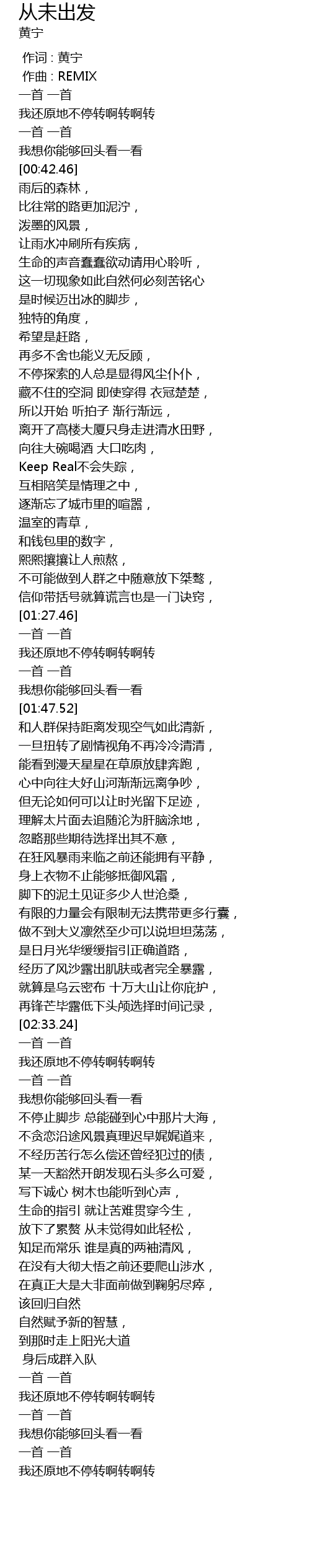 从未出发
黄宁

作词 : 黄宁
作曲 : REMIX
一首 一首
我还原地不停转啊转啊转
一首 一首
我想你能够回头看一看
[00:42.46]
雨后的森林，
比往常的路更加泥泞，
泼墨的风景，
让雨水冲刷所有疾病，
生命的声音蠢蠢欲动请用心聆听，
这一切现象如此自然何必刻苦铭心
是时候迈出冰的脚步，
独特的角度，
希望是赶路，
再多不舍也能义无反顾，
不停探索的人总是显得风尘仆仆，
藏不住的空洞 即使穿得 衣冠楚楚，
所以开始 听拍子 渐行渐远，
离开了高楼大厦只身走进清水田野，
向往大碗喝酒 大口吃肉，
Keep Real不会失踪，
互相陪笑是情理之中，
逐渐忘了城市里的喧嚣，
温室的青草，
和钱包里的数字，
熙熙攘攘让人煎熬，
不可能做到人群之中随意放下桀骜，
信仰带括号就算谎言也是一门诀窍，
[01:27.46]
一首 一首
我还原地不停转啊转啊转
一首 一首
我想你能够回头看一看
[01:47.52]
和人群保持距离发现空气如此清新，
一旦扭转了剧情视角不再冷冷清清，
能看到漫天星星在草原放肆奔跑，
心中向往大好山河渐渐远离争吵，
但无论如何可以让时光留下足迹，
理解太片面去追随沦为肝脑涂地，
忽略那些期待选择出其不意，
在狂风暴雨来临之前还能拥有平静，
身上衣物不止能够抵御风霜，
脚下的泥土见证多少人世沧桑，
有限的力量会有限制无法携带更多行囊，
做不到大义凛然至少可以说坦坦荡荡，
是日月光华缓缓指引正确道路，
经历了风沙露出肌肤或者完全暴露，
就算是乌云密布 十万大山让你庇护，
再锋芒毕露低下头颅选择时间记录，
[02:33.24]
一首 一首
我还原地不停转啊转啊转
一首 一首
我想你能够回头看一看
不停止脚步 总能碰到心中那片大海，
不贪恋沿途风景真理迟早娓娓道来，
不经历苦行怎么偿还曾经犯过的债，
某一天豁然开朗发现石头多么可爱，
写下诚心 树木也能听到心声，
生命的指引 就让苦难贯穿今生，
放下了累赘 从未觉得如此轻松，
知足而常乐 谁是真的两袖清风，
在没有大彻大悟之前还要爬山涉水，
在真正大是大非面前做到鞠躬尽瘁，
该回归自然
自然赋予新的智慧，
到那时走上阳光大道
身后成群入队
一首 一首
我还原地不停转啊转啊转
一首 一首
我想你能够回头看一看
一首 一首
我还原地不停转啊转啊转